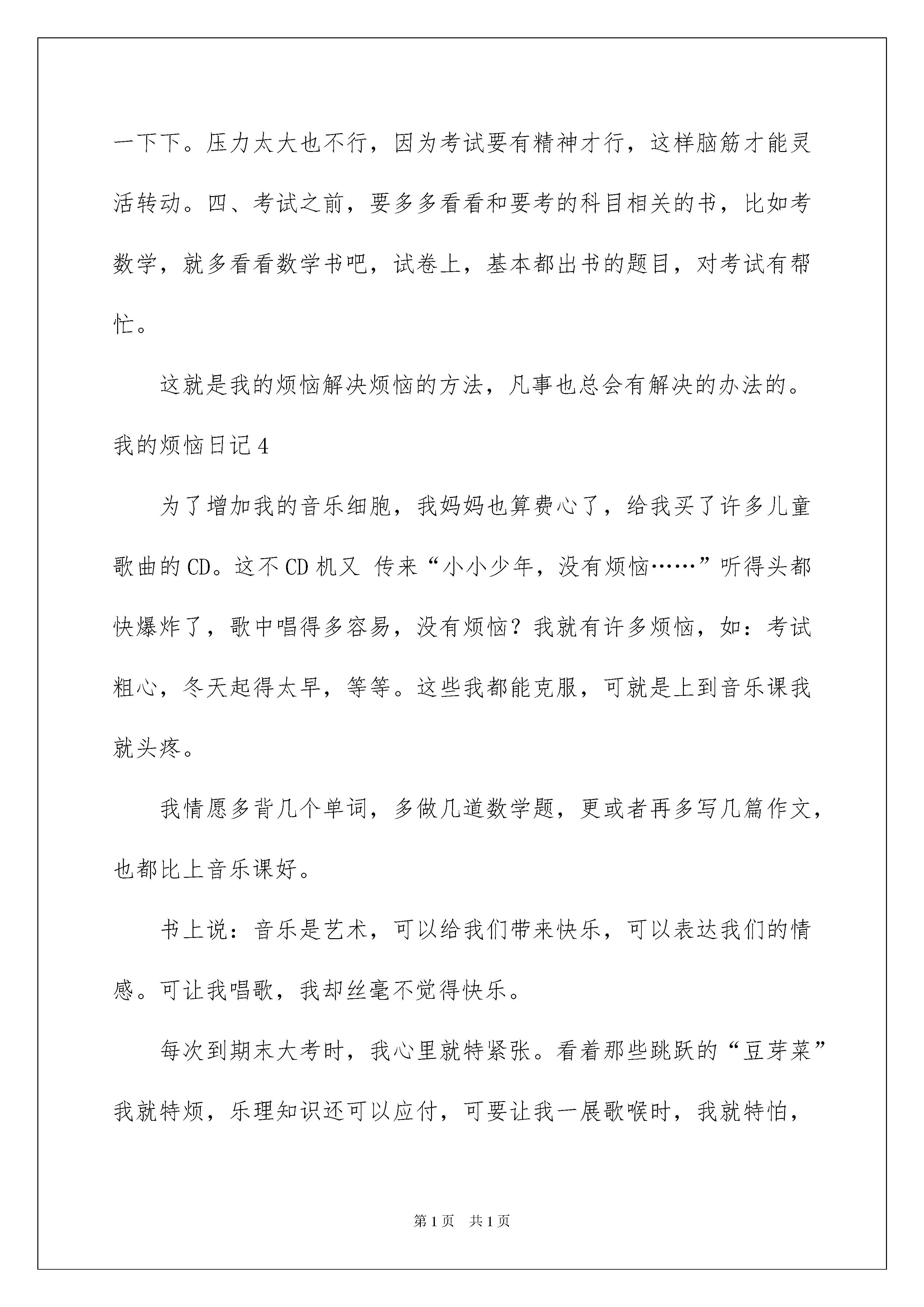 一下下。压力太大也不行，因为考试要有精神才行，这样脑筋才能灵活转动。四、考试之前，要多多看看和要考的科目相关的书，比如考数学，就多看看数学书吧，试卷上，基本都出书的题目，对考试有帮忙。

这就是我的烦恼解决烦恼的方法，凡事也总会有解决的办法的。

我的烦恼日记4

为了增加我的音乐细胞，我妈妈也算费心了，给我买了许多儿童歌曲的CD。这不CD机又 传来“小小少年，没有烦恼……”听得头都快爆炸了，歌中唱得多容易，没有烦恼？我就有许多烦恼，如：考试粗心，冬天起得太早，等等。这些我都能克服，可就是上到音乐课我就头疼。

我情愿多背几个单词，多做几道数学题，更或者再多写几篇作文，也都比上音乐课好。

书上说：音乐是艺术，可以给我们带来快乐，可以表达我们的情感。可让我唱歌，我却丝毫不觉得快乐。

每次到期末大考时，我心里就特紧张。看着那些跳跃的“豆芽菜”我就特烦，乐理知识还可以应付，可要让我一展歌喉时，我就特怕，

第1页 共1页